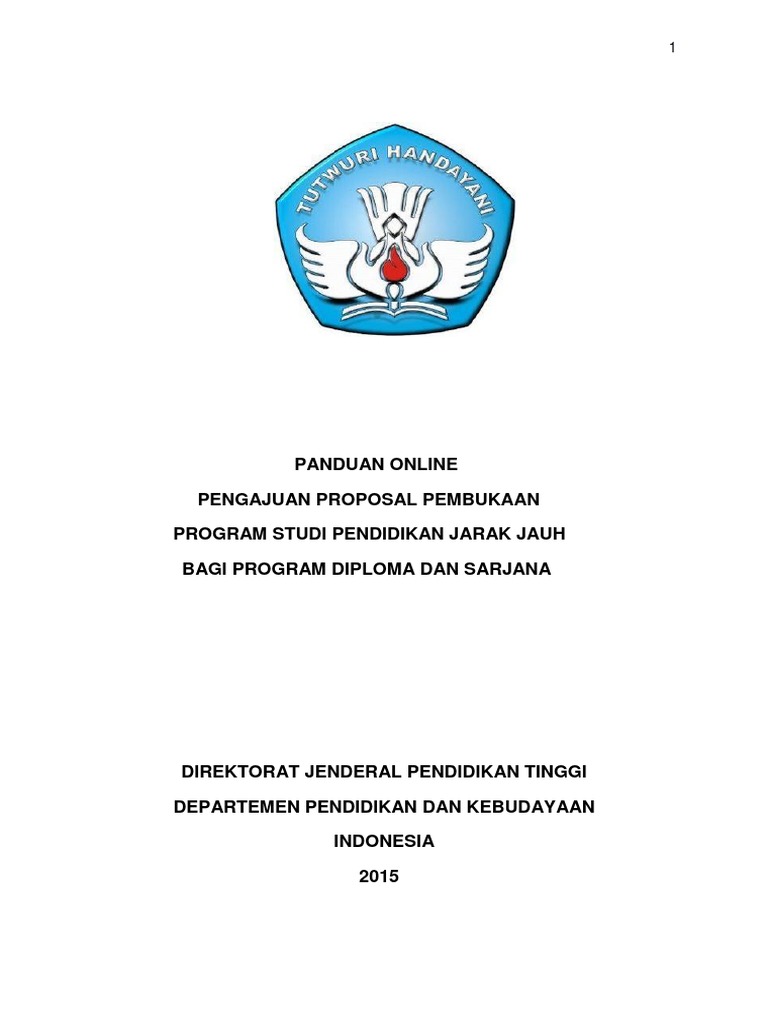 1

TUTWURI HANDAYANI

PANDUAN ONLINE
PENGAJUAN PROPOSAL PEMBUKAAN
PROGRAM STUDI PENDIDIKAN JARAK JAUH
BAGI PROGRAM DIPLOMA DAN SARJANA

DIREKTORAT JENDERAL PENDIDIKAN TINGGI
DEPARTEMEN PENDIDIKAN DAN KEBUDAYAAN
INDONESIA
2015